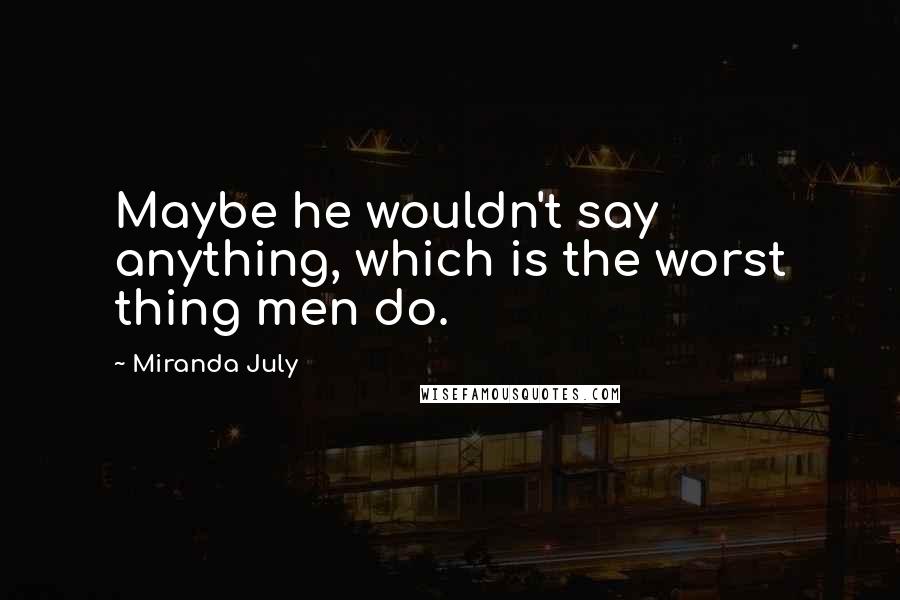 Maybe he wouldn't say anything, which is the worst thing men do.

~ Miranda July

WISEFAMOUSQUOTES.COM